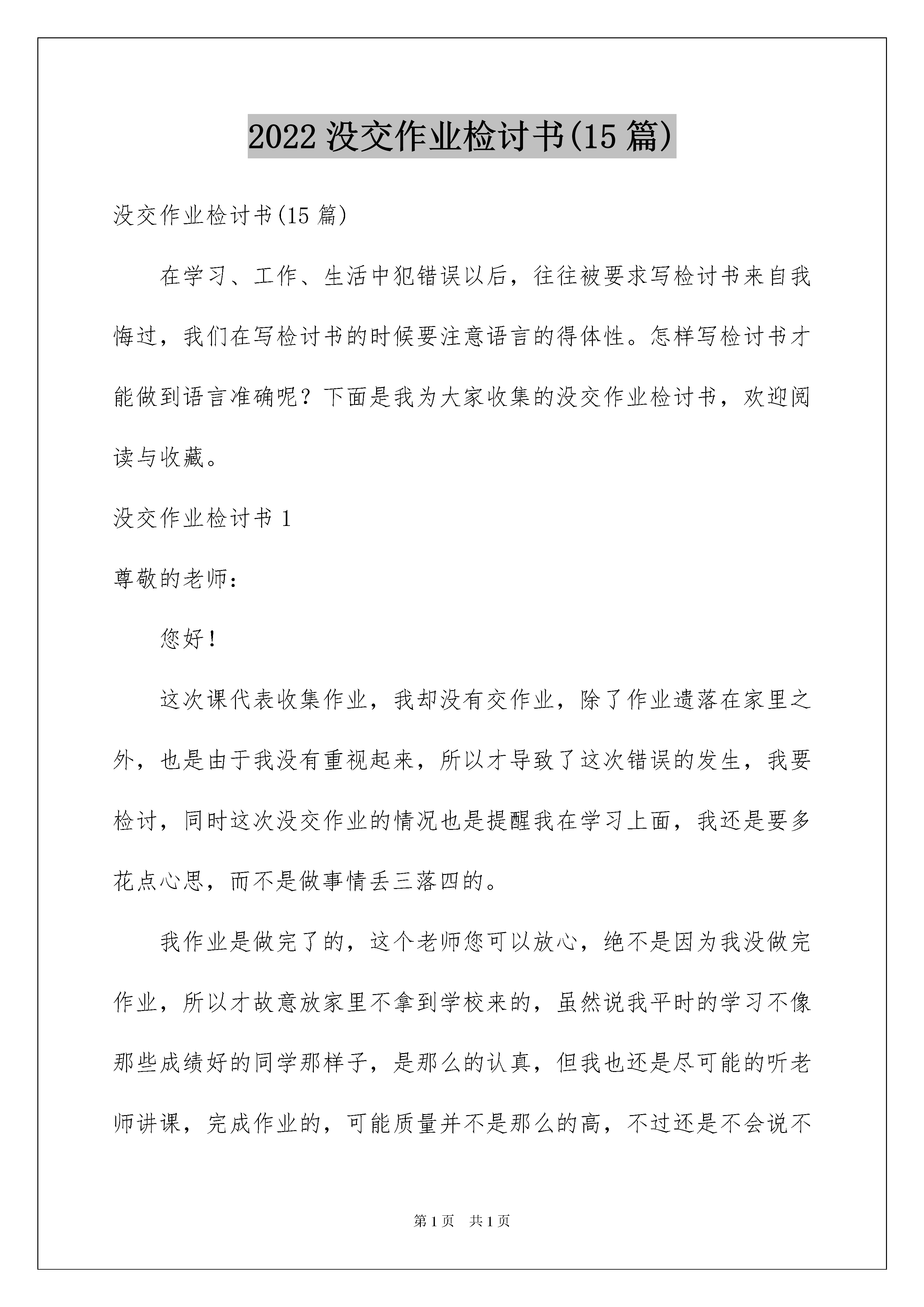 2022 没交作业检讨书(15 篇)

没交作业检讨书(15 篇)

在学习、工作、生活中犯错误以后，往往被要求写检讨书来自我悔过，我们在写检讨书的时候要注意语言的得体性。怎样写检讨书才能做到语言准确呢？下面是我为大家收集的没交作业检讨书，欢迎阅读与收藏。

没交作业检讨书 1

尊敬的老师：

您好！

这次课代表收集作业，我却没有交作业，除了作业遗落在家里之外，也是由于我没有重视起来，所以才导致了这次错误的发生，我要检讨，同时这次没交作业的情况也是提醒我在学习上面，我还是要多花点心思，而不是做事情丢三落四的。

我作业是做完了的，这个老师您可以放心，绝不是因为我没做完作业，所以才故意放家里不拿到学校来的，虽然说我平时的学习不像那些成绩好的同学那样子，是那么的认真，但我也还是尽可能的听老师讲课，完成作业的，可能质量并不是那么的高，不过还是不会说不

第 1 页　共 1 页